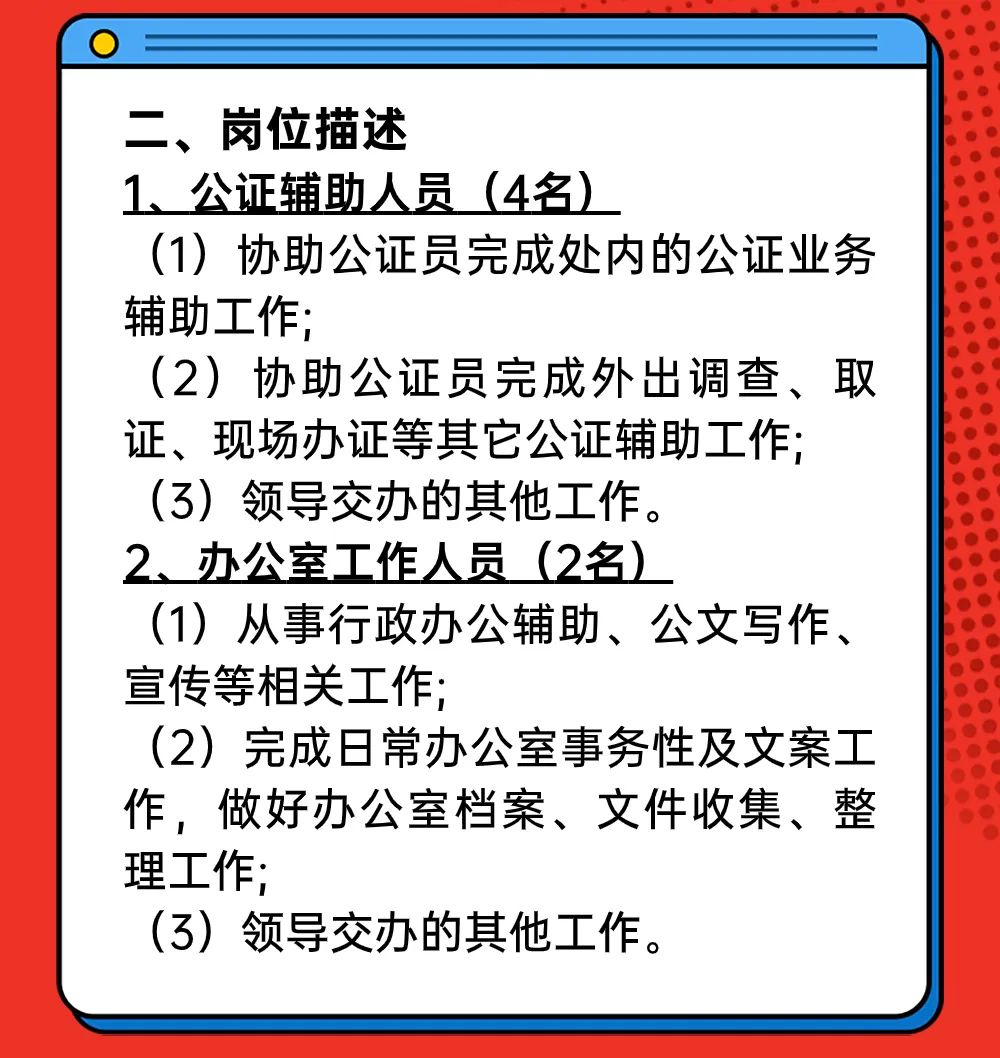 二、岗位描述
1、公证辅助人员（4名）
（1）协助公证员完成处内的公证业务辅助工作;
（2）协助公证员完成外出调查、取证、现场办证等其它公证辅助工作;
（3）领导交办的其他工作。
2、办公室工作人员（2名）
（1）从事行政办公辅助、公文写作、宣传等相关工作;
（2）完成日常办公室事务性及文案工作，做好办公室档案、文件收集、整理工作;
（3）领导交办的其他工作。